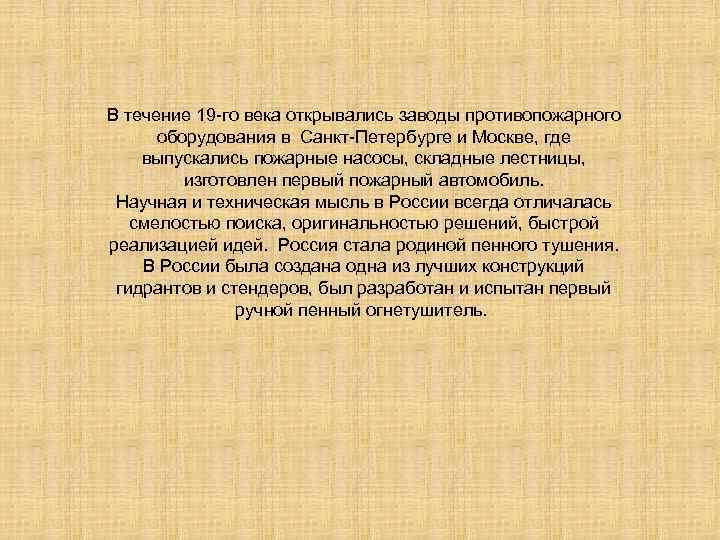 В течение 19-го века открывались заводы противопожарного оборудования в Санкт-Петербурге и Москве, где выпускались пожарные насосы, складные лестницы, изготовлен первый пожарный автомобиль.
Научная и техническая мысль в России всегда отличалась смелостью поиска, оригинальностью решений, быстрой реализацией идей. Россия стала родиной пенного тушения.
В России была создана одна из лучших конструкций гидрантов и стендеров, был разработан и испытан первый ручной пенный огнетушитель.